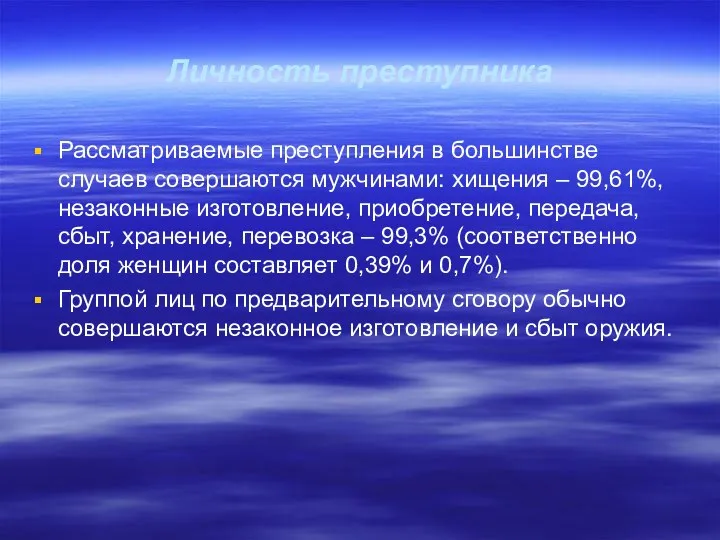 Личность преступника

Рассматриваемые преступления в большинстве случаев совершаются мужчинами: хищения – 99,61%, незаконные изготовление, приобретение, передача, сбыт, хранение, перевозка – 99,3% (соответственно доля женщин составляет 0,39% и 0,7%).

Группой лиц по предварительному сговору обычно совершаются незаконное изготовление и сбыт оружия.